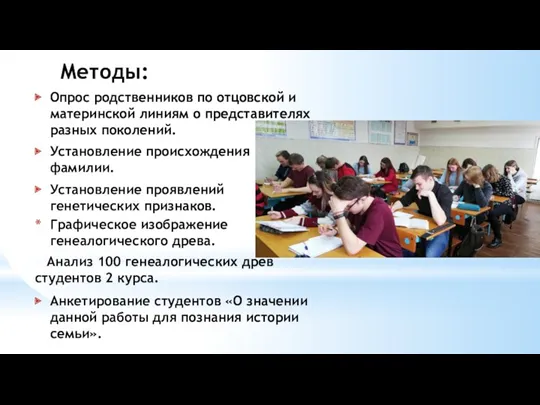 Методы:

Опрос родственников по отцовской и материнской линиям о представителях разных поколений.

Установление происхождения фамилии.

Установление проявлений генетических признаков.

Графическое изображение генеалогического древа.

Анализ 100 генеалогических древ студентов 2 курса.

Анкетирование студентов «О значении данной работы для познания истории семьи».